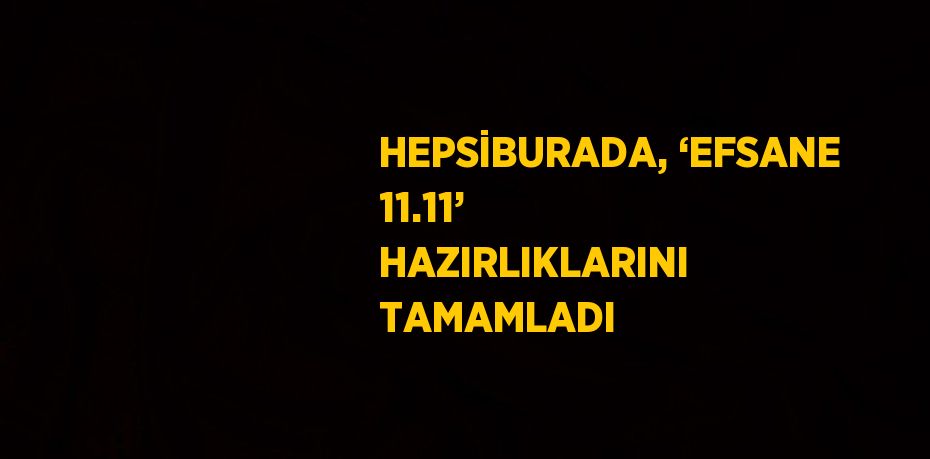 HEPSİBURADA, ‘EFSANE 11.11’ HAZIRLIKLARINI TAMAMLADI